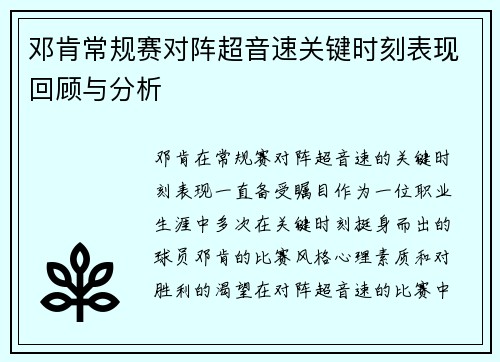 邓肯常规赛对阵超音速关键时刻表现回顾与分析

邓肯在常规赛对阵超音速的关键时刻表现一直备受瞩目作为一位职业生涯中多次在关键时刻挺身而出的球员邓肯的比赛风格心理素质和对胜利的渴望在对阵超音速的比赛中